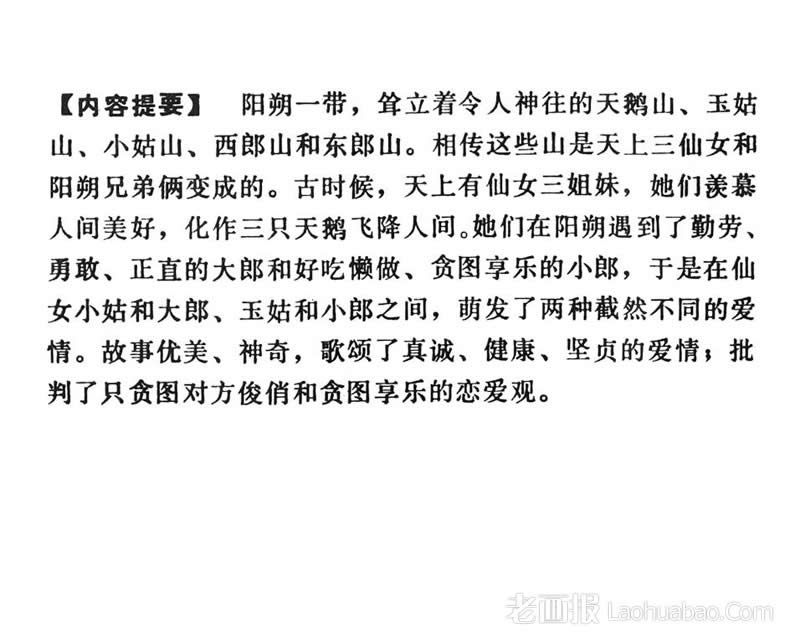 【内容提要】 阳朔一带，耸立着令人神往的天鹅山、玉姑山、小姑山、西郎山和东郎山。相传这些山是天上三仙女和阳朔兄弟俩变成的。古时候，天上有仙女三姐妹，她们羡慕人间美好，化作三只天鹅飞降人间。她们在阳朔遇到了勤劳、勇敢、正直的大郎和好吃懒做、贪图享乐的小郎，于是在仙女小姑和大郎、玉姑和小郎之间，萌发了两种截然不同的爱情。故事优美、神奇，歌颂了真诚、健康、坚贞的爱情；批判了只贪图对方俊俏和贪图享乐的恋爱观。

老画报 Laohuabao.Com